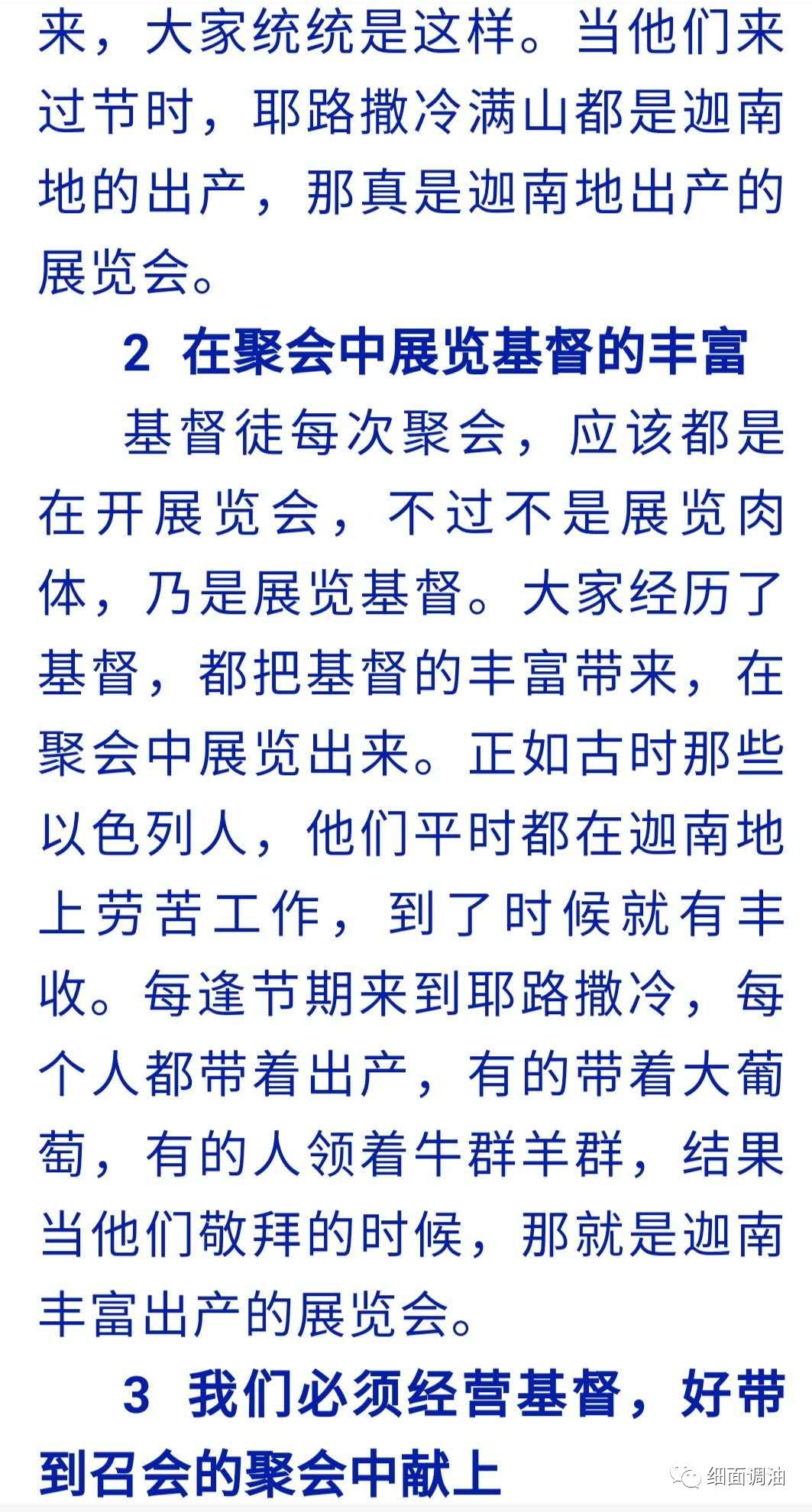 来，大家统统是这样。当他们来过节时，耶路撒冷满山都是迦南地的出产，那真是迦南地出产的展览会。

2 在聚会中展览基督的丰富

基督徒每次聚会，应该都是在开展览会，不过不是展览肉体，乃是展览基督。大家经历了基督，都把基督的丰富带来，在聚会中展览出来。正如古时那些以色列人，他们平时都在迦南地上劳苦工作，到了时候就有丰收。每逢节期来到耶路撒冷，每个人都带着出产，有的带着大葡萄，有的人领着牛群羊群，结果当他们敬拜的时候，那就是迦南丰富出产的展览会。

3 我们必须经营基督，好带到召会的聚会中献上

细面调油